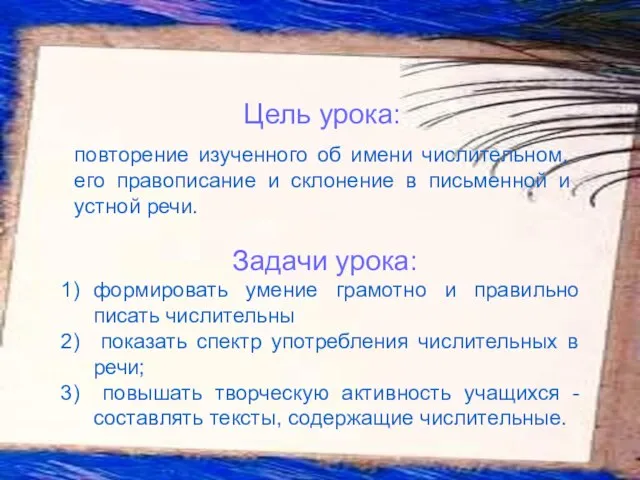 Цель урока:

повторение изученного об имени числительном, его правописание и склонение в письменной и устной речи.

Задачи урока:

1) формировать умение грамотно и правильно писать числительны
2) показать спектр употребления числительных в речи;
3) повышать творческую активность учащихся - составлять тексты, содержащие числительные.